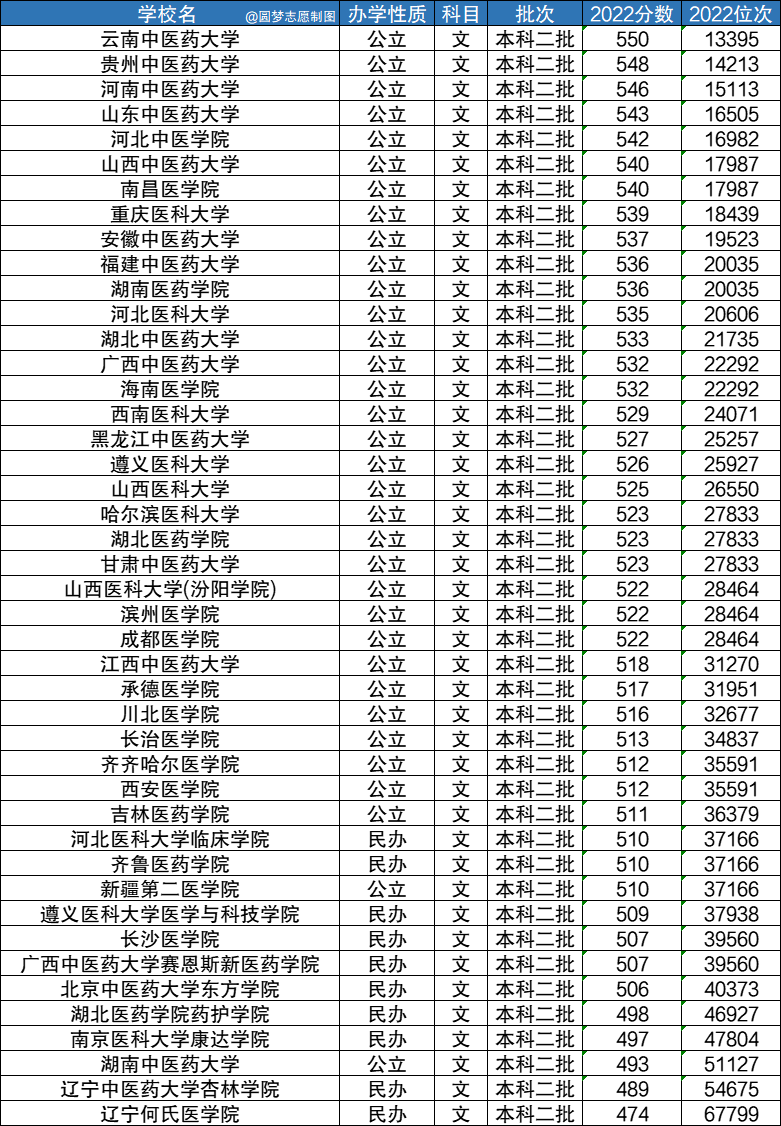 | 学校名 @圆梦志愿制图 | 办学性质 | 科目 | 批次 | 2022分数 | 2022位次 |
|---|---|---|---|---|---|
| 云南中医药大学 | 公立 | 文 | 本科二批 | 550 | 13395 |
| 贵州中医药大学 | 公立 | 文 | 本科二批 | 548 | 14213 |
| 河南中医药大学 | 公立 | 文 | 本科二批 | 546 | 15113 |
| 山东中医药大学 | 公立 | 文 | 本科二批 | 543 | 16505 |
| 河北中医学院 | 公立 | 文 | 本科二批 | 542 | 16982 |
| 山西中医药大学 | 公立 | 文 | 本科二批 | 540 | 17987 |
| 南昌医学院 | 公立 | 文 | 本科二批 | 540 | 17987 |
| 重庆医科大学 | 公立 | 文 | 本科二批 | 539 | 18439 |
| 安徽中医药大学 | 公立 | 文 | 本科二批 | 537 | 19523 |
| 福建中医药大学 | 公立 | 文 | 本科二批 | 536 | 20035 |
| 湖南医药学院 | 公立 | 文 | 本科二批 | 536 | 20035 |
| 河北医科大学 | 公立 | 文 | 本科二批 | 535 | 20606 |
| 湖北中医药大学 | 公立 | 文 | 本科二批 | 533 | 21735 |
| 广西中医药大学 | 公立 | 文 | 本科二批 | 532 | 22292 |
| 海南医学院 | 公立 | 文 | 本科二批 | 532 | 22292 |
| 西南医科大学 | 公立 | 文 | 本科二批 | 529 | 24071 |
| 黑龙江中医药大学 | 公立 | 文 | 本科二批 | 527 | 25257 |
| 遵义医科大学 | 公立 | 文 | 本科二批 | 526 | 25927 |
| 山西医科大学 | 公立 | 文 | 本科二批 | 525 | 26550 |
| 哈尔滨医科大学 | 公立 | 文 | 本科二批 | 523 | 27833 |
| 湖北医药学院 | 公立 | 文 | 本科二批 | 523 | 27833 |
| 甘肃中医药大学 | 公立 | 文 | 本科二批 | 523 | 27833 |
| 山西医科大学(汾阳学院) | 公立 | 文 | 本科二批 | 522 | 28464 |
| 滨州医学院 | 公立 | 文 | 本科二批 | 522 | 28464 |
| 成都医学院 | 公立 | 文 | 本科二批 | 522 | 28464 |
| 江西中医药大学 | 公立 | 文 | 本科二批 | 518 | 31270 |
| 承德医学院 | 公立 | 文 | 本科二批 | 517 | 31951 |
| 川北医学院 | 公立 | 文 | 本科二批 | 516 | 32677 |
| 长治医学院 | 公立 | 文 | 本科二批 | 513 | 34837 |
| 齐齐哈尔医学院 | 公立 | 文 | 本科二批 | 512 | 35591 |
| 西安医学院 | 公立 | 文 | 本科二批 | 512 | 35591 |
| 吉林医药学院 | 公立 | 文 | 本科二批 | 511 | 36379 |
| 河北医科大学临床学院 | 民办 | 文 | 本科二批 | 510 | 37166 |
| 齐鲁医药学院 | 民办 | 文 | 本科二批 | 510 | 37166 |
| 新疆第二医学院 | 公立 | 文 | 本科二批 | 510 | 37166 |
| 遵义医科大学医学与科技学院 | 民办 | 文 | 本科二批 | 509 | 37938 |
| 长沙医学院 | 民办 | 文 | 本科二批 | 507 | 39560 |
| 广西中医药大学赛恩斯新医药学院 | 民办 | 文 | 本科二批 | 507 | 39560 |
| 北京中医药大学东方学院 | 民办 | 文 | 本科二批 | 506 | 40373 |
| 湖北医药学院药护学院 | 民办 | 文 | 本科二批 | 498 | 46927 |
| 南京医科大学康达学院 | 民办 | 文 | 本科二批 | 497 | 47804 |
| 湖南中医药大学 | 公立 | 文 | 本科二批 | 493 | 51127 |
| 辽宁中医药大学杏林学院 | 民办 | 文 | 本科二批 | 489 | 54675 |
| 辽宁何氏医学院 | 民办 | 文 | 本科二批 | 474 | 67799 |